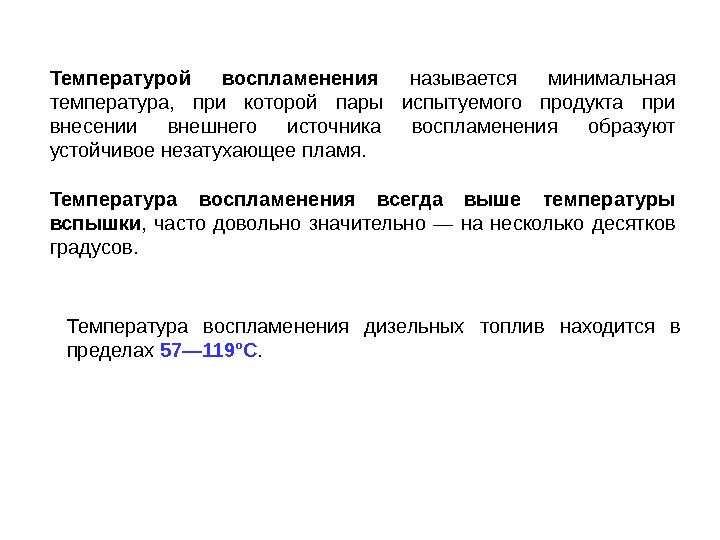 Температурой воспламенения называется минимальная температура, при которой пары испытуемого продукта при внесении внешнего источника воспламенения образуют устойчивое незатухающее пламя.

Температура воспламенения всегда выше температуры вспышки, часто довольно значительно — на несколько десятков градусов.

Температура воспламенения дизельных топлив находится в пределах 57—119ºС.